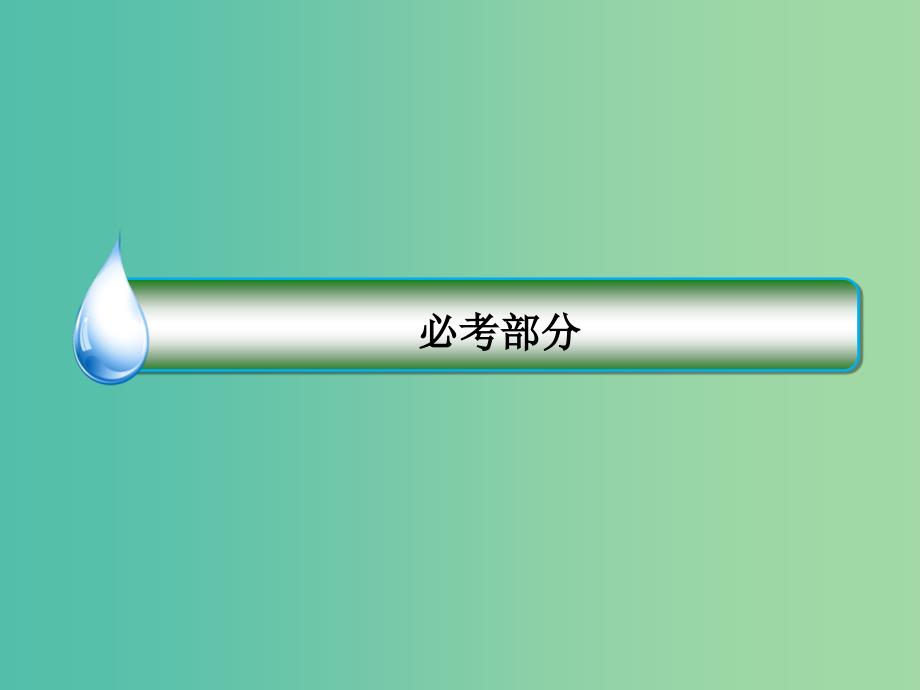 必考部分